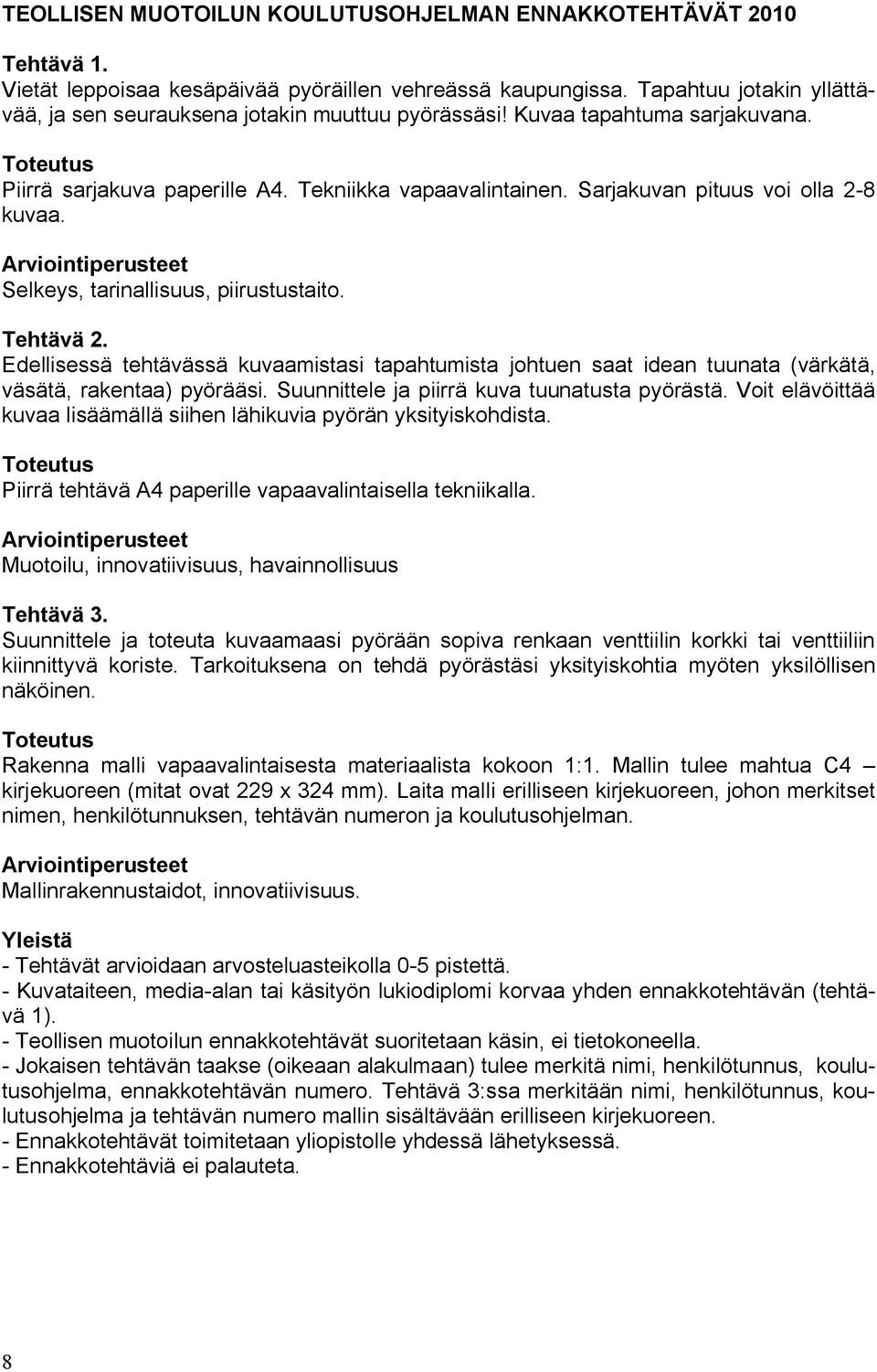 TEOLLISEN MUOTOILUN KOULUTUSOHJELMAN ENNAKKOTEHTÄVÄT 2010

Tehtävä 1.
Vietät leppoisaa kesäpäivää pyöräillen vehreässä kaupungissa. Tapahtuu jotakin yllättävää, ja sen seurauksena jotakin muuttuu pyörässäsi! Kuvaa tapahtuma sarjakuvana.

Toteutus
Piirrä sarjakuva paperille A4. Tekniikka vapaavalintainen. Sarjakuvan pituus voi olla 2-8 kuvaa.

Arviointiperusteet
Selkeys, tarinallisuus, piirustustaito.

Tehtävä 2.
Edellisessä tehtävässä kuvaamistasi tapahtumista johtuen saat idean tuunata (värkätä, väsätä, rakentaa) pyörääsi. Suunnittele ja piirrä kuva tuunatusta pyörästä. Voit elävöittää kuvaa lisäämällä siihen lähikuvia pyörän yksityiskohdista.

Toteutus
Piirrä tehtävä A4 paperille vapaavalintaisella tekniikalla.

Arviointiperusteet
Muotoilu, innovatiivisuus, havainnollisuus

Tehtävä 3.
Suunnittele ja toteuta kuvaamaasi pyörään sopiva renkaan venttiilin korkki tai venttiiliin kiinnittyvä koriste. Tarkoituksena on tehdä pyörästäsi yksityiskohtia myöten yksilöllisen näköinen.

Toteutus
Rakenna malli vapaavalintaisesta materiaalista kokoon 1:1. Mallin tulee mahtua C4 – kirjekuoreen (mitat ovat 229 x 324 mm). Laita malli erilliseen kirjekuoreen, johon merkitset nimen, henkilötunnuksen, tehtävän numeron ja koulutusohjelman.

Arviointiperusteet
Mallinrakennustaidot, innovatiivisuus.

Yleistä
- Tehtävät arvioidaan arvosteluasteikolla 0-5 pistettä.
- Kuvataiteen, media-alan tai käsityön lukiodiplomi korvaa yhden ennakkotehtävän (tehtävä 1).
- Teollisen muotoilun ennakkotehtävät suoritetaan käsin, ei tietokoneella.
- Jokaisen tehtävän taakse (oikeaan alakulmaan) tulee merkitä nimi, henkilötunnus, koulutusohjelma, ennakkotehtävän numero. Tehtävä 3:ssa merkitään nimi, henkilötunnus, koulutusohjelma ja tehtävän numero mallin sisältävään erilliseen kirjekuoreen.
- Ennakkotehtävät toimitetaan yliopistolle yhdessä lähetyksessä.
- Ennakkotehtäviä ei palauteta.

8